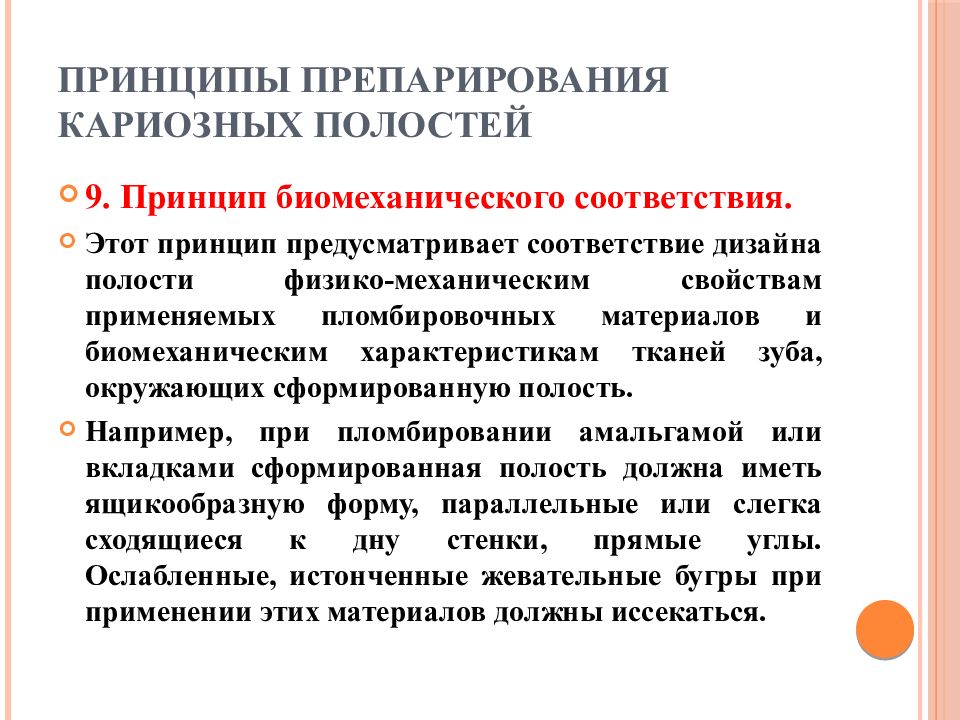 ПРИНЦИПЫ ПРЕПАРИРОВАНИЯ КАРИОЗНЫХ ПОЛОСТЕЙ

9. Принцип биомеханического соответствия.

Этот принцип предусматривает соответствие дизайна полости физико-механическим свойствам применяемых пломбировочных материалов и биомеханическим характеристикам тканей зуба, окружающих сформированную полость.

Например, при пломбировании амальгамой или вкладками сформированная полость должна иметь ящикообразную форму, параллельные или слегка сходящиеся к дну стенки, прямые углы. Ослабленные, истонченные жевательные бугры при применении этих материалов должны иссекаться.